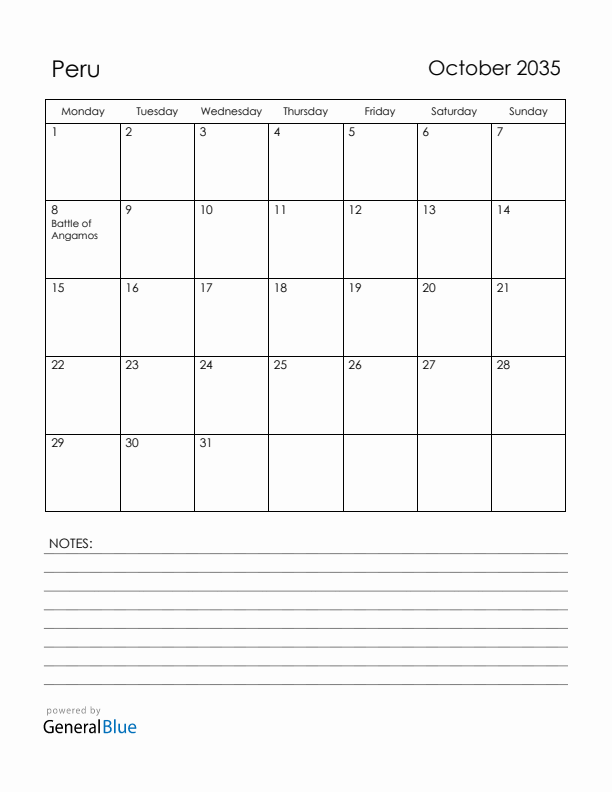 Peru

October 2035

| Monday | Tuesday | Wednesday | Thursday | Friday | Saturday | Sunday |
|---|---|---|---|---|---|---|
| 1 | 2 | 3 | 4 | 5 | 6 | 7 |
| 8 Battle of Angamos | 9 | 10 | 11 | 12 | 13 | 14 |
| 15 | 16 | 17 | 18 | 19 | 20 | 21 |
| 22 | 23 | 24 | 25 | 26 | 27 | 28 |
| 29 | 30 | 31 | | | | |

NOTES:

powered by
GeneralBlue